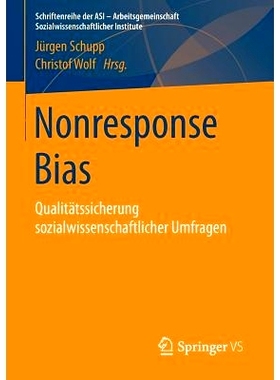 Schriftenreihe der ASI – Arbeitsgemeinschaft Sozialwissenschaftlicher Institute

Jürgen Schupp
Christof Wolf Hrsg.

Nonresponse Bias

Qualitätssicherung sozialwissenschaftlicher Umfragen

Springer VS